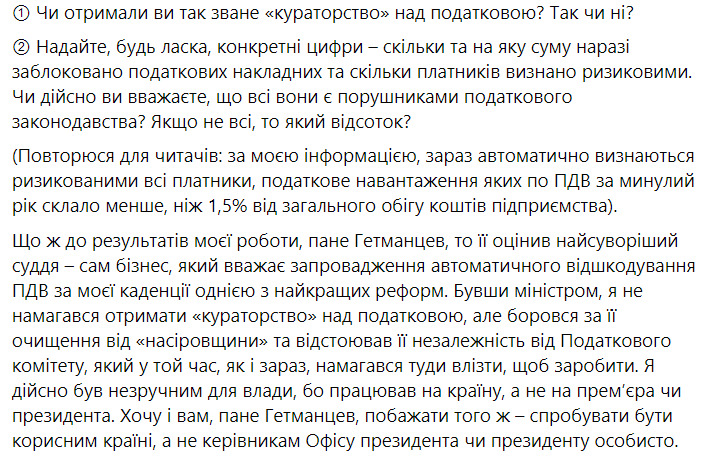 ① Чи отримали ви так зване «кураторство» над податковою? Так чи ні?

② Надайте, будь ласка, конкретні цифри – скільки та на яку суму наразі заблоковано податкових накладних та скільки платників визнано ризиковими. Чи дійсно ви вважаєте, що всі вони є порушниками податкового законодавства? Якщо не всі, то який відсоток?

(Повторюся для читачів: за моєю інформацією, зараз автоматично визнаються ризикованими всі платники, податкове навантаження яких по ПДВ за минулий рік склало менше, ніж 1,5% від загального обігу коштів підприємства).

Що ж до результатів моєї роботи, пане Гетманцев, то її оцінив найсуворіший суддя – сам бізнес, який вважає запровадження автоматичного відшкодування ПДВ за моєї каденції однією з найкращих реформ. Бувши міністром, я не намагався отримати «кураторство» над податковою, але боровся за її очищення від «насіровщини» та відстоював її незалежність від Податкового комітету, який у той час, як і зараз, намагався туди влізти, щоб заробити. Я дійсно був незручним для влади, бо працював на країну, а не на прем'єра чи президента. Хочу і вам, пане Гетманцев, побажати того ж – спробувати бути корисним країні, а не керівникам Офісу президента чи президенту особисто.